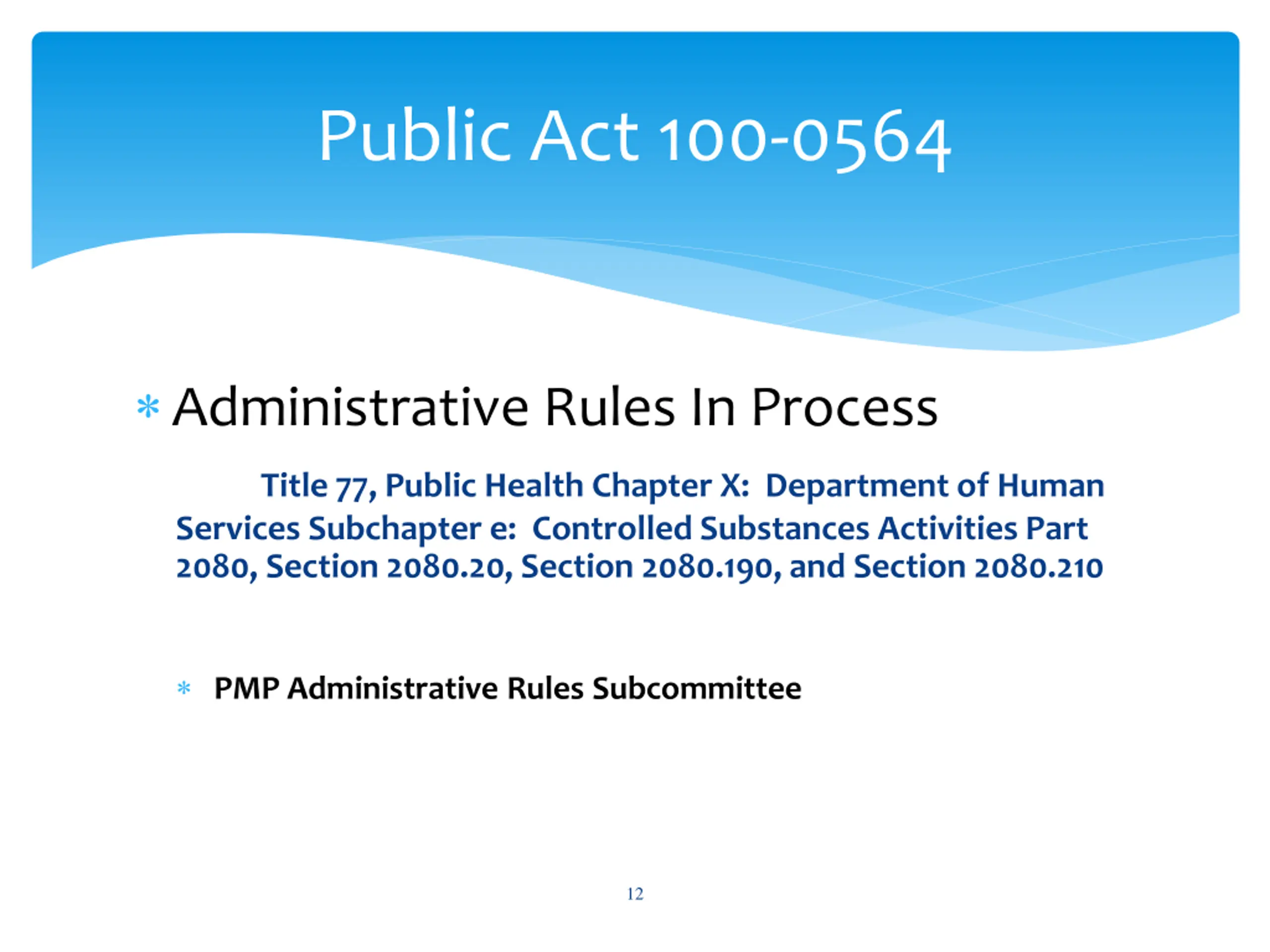 Public Act 100-0564

* Administrative Rules In Process

Title 77, Public Health Chapter X: Department of Human Services Subchapter e: Controlled Substances Activities Part 2080, Section 2080.20, Section 2080.190, and Section 2080.210

* PMP Administrative Rules Subcommittee

12